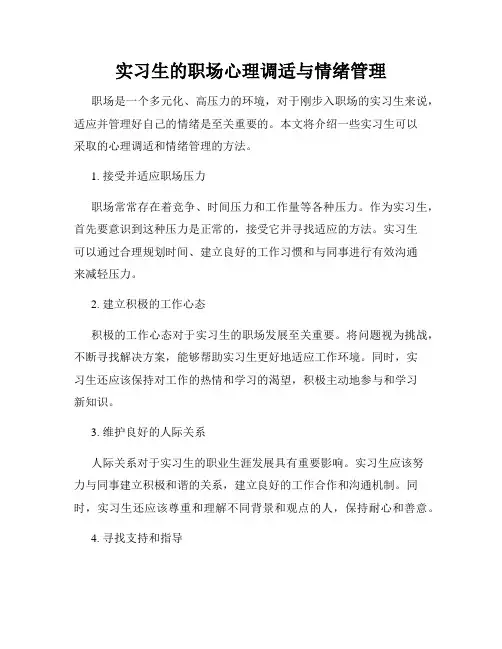 实习生的职场心理调适与情绪管理

职场是一个多元化、高压力的环境，对于刚步入职场的实习生来说，适应并管理好自己的情绪是至关重要的。本文将介绍一些实习生可以采取的心理调适和情绪管理的方法。

1. 接受并适应职场压力

职场常常存在着竞争、时间压力和工作量等各种压力。作为实习生，首先要意识到这种压力是正常的，接受它并寻找适应的方法。实习生可以通过合理规划时间、建立良好的工作习惯和与同事进行有效沟通来减轻压力。

2. 建立积极的工作心态

积极的工作心态对于实习生的职场发展至关重要。将问题视为挑战，不断寻找解决方案，能够帮助实习生更好地适应工作环境。同时，实习生还应该保持对工作的热情和学习的渴望，积极主动地参与和学习新知识。

3. 维护良好的人际关系

人际关系对于实习生的职业生涯发展具有重要影响。实习生应该努力与同事建立积极和谐的关系，建立良好的工作合作和沟通机制。同时，实习生还应该尊重和理解不同背景和观点的人，保持耐心和善意。

4. 寻找支持和指导